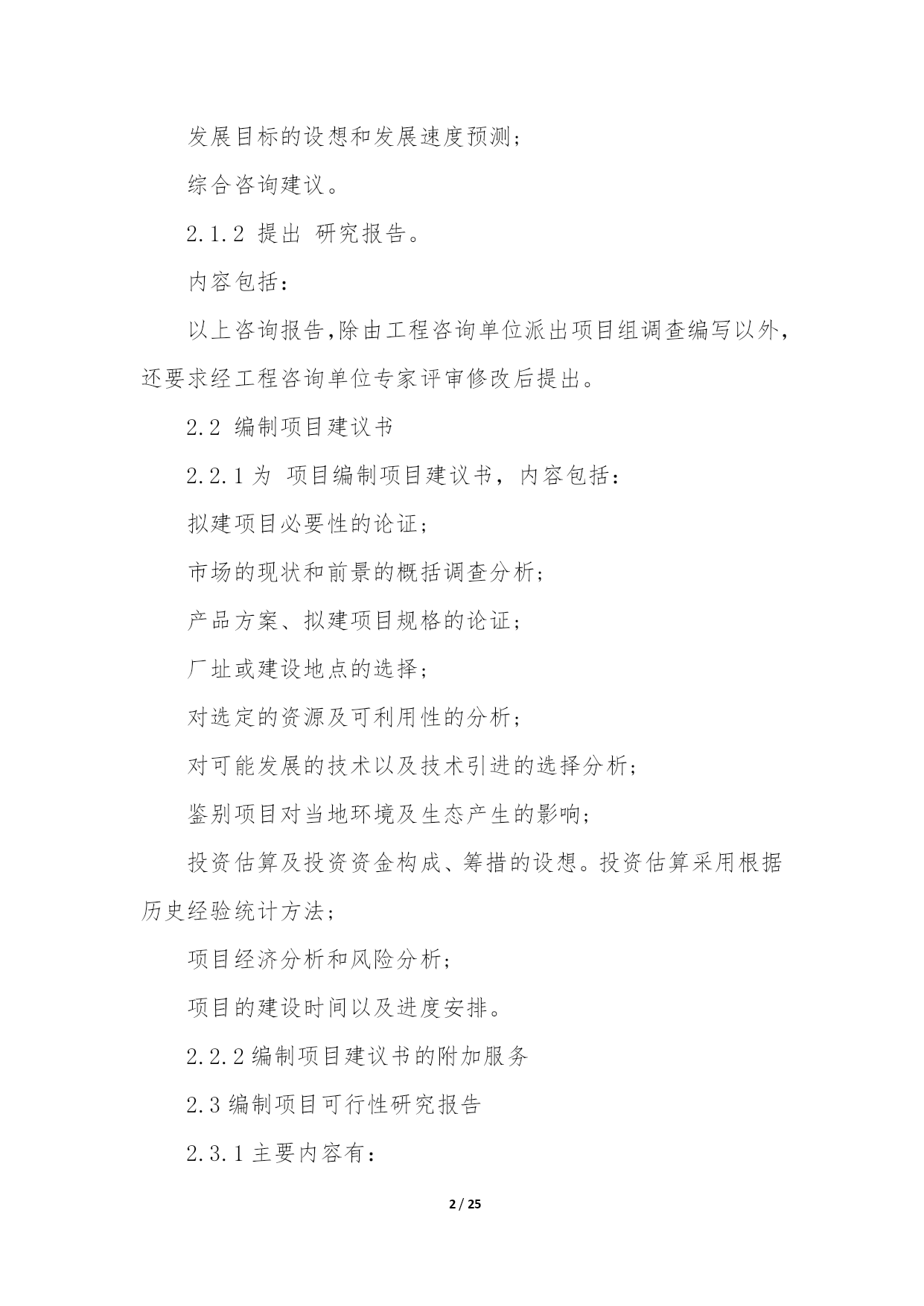 发展目标的设想和发展速度预测；

综合咨询建议。

2.1.2 提出 研究报告。

内容包括：

以上咨询报告,除由工程咨询单位派出项目组调查编写以外，还要求经工程咨询单位专家评审修改后提出。

2.2 编制项目建议书

2.2.1 为 项目编制项目建议书，内容包括：

拟建项目必要性的论证；

市场的现状和前景的概括调查分析；

产品方案、拟建项目规格的论证；

厂址或建设地点的选择；

对选定的资源及可利用性的分析；

对可能发展的技术以及技术引进的选择分析；

鉴别项目对当地环境及生态产生的影响；

投资估算及投资资金构成、筹措的设想。投资估算采用根据历史经验统计方法；

项目经济分析和风险分析；

项目的建设时间以及进度安排。

2.2.2 编制项目建议书的附加服务

2.3 编制项目可行性研究报告

2.3.1 主要内容有：

2 / 25